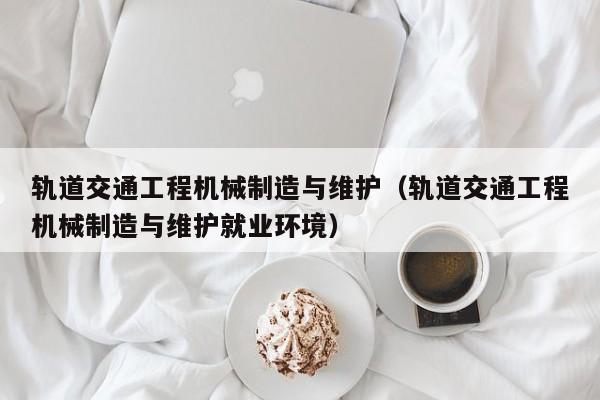 轨道交通工程机械制造与维护（轨道交通工程机械制造与维护就业环境）